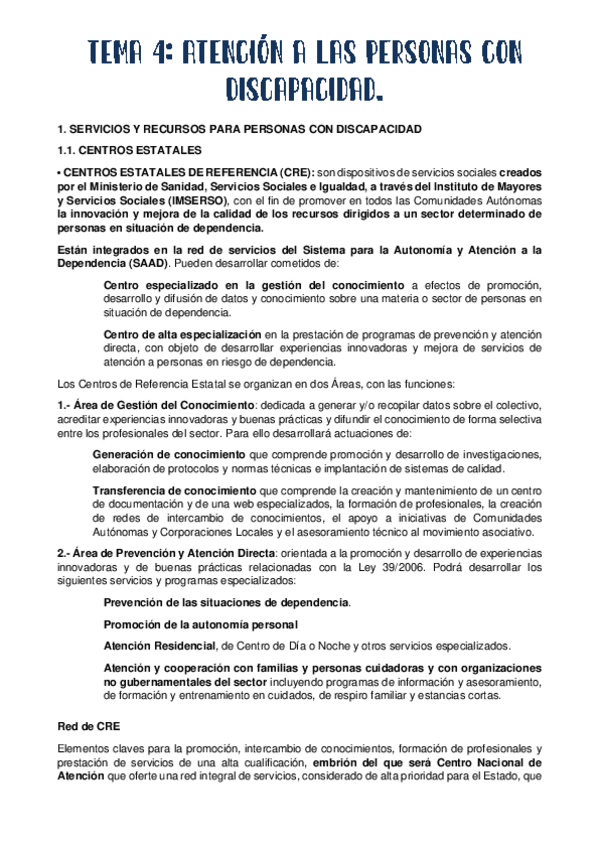 TEMA 4: ATENCIÓN A LAS PERSONAS CON DISCAPACIDAD.

1. SERVICIOS Y RECURSOS PARA PERSONAS CON DISCAPACIDAD

1.1. CENTROS ESTATALES

• CENTROS ESTATALES DE REFERENCIA (CRE): son dispositivos de servicios sociales creados por el Ministerio de Sanidad, Servicios Sociales e Igualdad, a través del Instituto de Mayores y Servicios Sociales (IMSERSO), con el fin de promover en todos las Comunidades Autónomas la innovación y mejora de la calidad de los recursos dirigidos a un sector determinado de personas en situación de dependencia.

Están integrados en la red de servicios del Sistema para la Autonomía y Atención a la Dependencia (SAAD). Pueden desarrollar cometidos de:

Centro especializado en la gestión del conocimiento a efectos de promoción, desarrollo y difusión de datos y conocimiento sobre una materia o sector de personas en situación de dependencia.

Centro de alta especialización en la prestación de programas de prevención y atención directa, con objeto de desarrollar experiencias innovadoras y mejora de servicios de atención a personas en riesgo de dependencia.

Los Centros de Referencia Estatal se organizan en dos Áreas, con las funciones:

1.- Área de Gestión del Conocimiento: dedicada a generar y/o recopilar datos sobre el colectivo, acreditar experiencias innovadoras y buenas prácticas y difundir el conocimiento de forma selectiva entre los profesionales del sector. Para ello desarrollará actuaciones de:

Generación de conocimiento que comprende promoción y desarrollo de investigaciones, elaboración de protocolos y normas técnicas e implantación de sistemas de calidad.

Transferencia de conocimiento que comprende la creación y mantenimiento de un centro de documentación y de una web especializados, la formación de profesionales, la creación de redes de intercambio de conocimientos, el apoyo a iniciativas de Comunidades Autónomas y Corporaciones Locales y el asesoramiento técnico al movimiento asociativo.

2.- Área de Prevención y Atención Directa: orientada a la promoción y desarrollo de experiencias innovadoras y de buenas prácticas relacionadas con la Ley 39/2006. Podrá desarrollar los siguientes servicios y programas especializados:

Prevención de las situaciones de dependencia.

Promoción de la autonomía personal

Atención Residencial, de Centro de Día o Noche y otros servicios especializados.

Atención y cooperación con familias y personas cuidadoras y con organizaciones no gubernamentales del sector incluyendo programas de información y asesoramiento, de formación y entrenamiento en cuidados, de respiro familiar y estancias cortas.

Red de CRE

Elementos claves para la promoción, intercambio de conocimientos, formación de profesionales y prestación de servicios de una alta cualificación, embrión del que será Centro Nacional de Atención que oferte una red integral de servicios, considerado de alta prioridad para el Estado, que